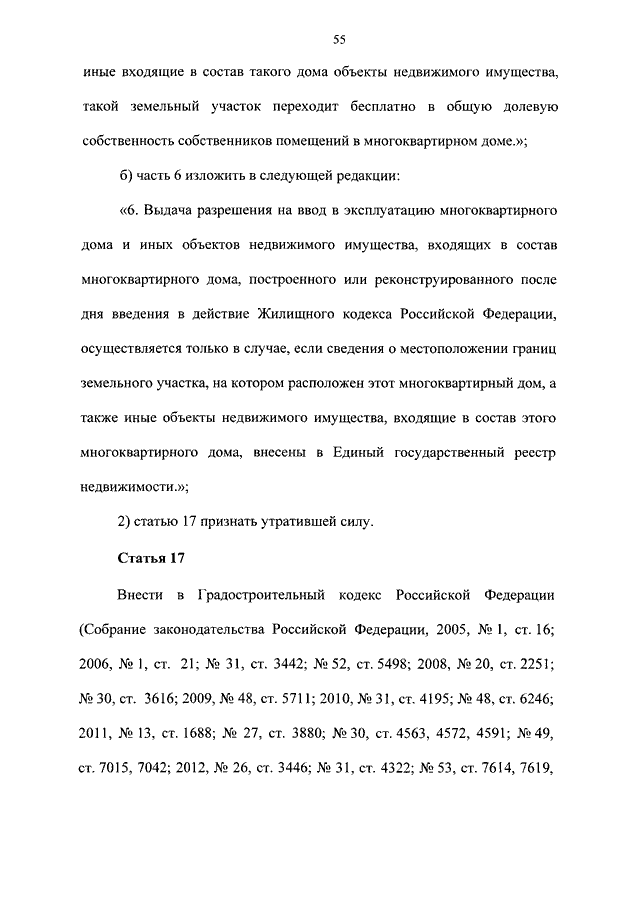 55

иные входящие в состав такого дома объекты недвижимого имущества, такой земельный участок переходит бесплатно в общую долевую собственность собственников помещений в многоквартирном доме.»;

б) часть 6 изложить в следующей редакции:

«6. Выдача разрешения на ввод в эксплуатацию многоквартирного дома и иных объектов недвижимого имущества, входящих в состав многоквартирного дома, построенного или реконструированного после дня введения в действие Жилищного кодекса Российской Федерации, осуществляется только в случае, если сведения о местоположении границ земельного участка, на котором расположен этот многоквартирный дом, а также иные объекты недвижимого имущества, входящие в состав этого многоквартирного дома, внесены в Единый государственный реестр недвижимости.»;

2) статью 17 признать утратившей силу.

Статья 17

Внести в Градостроительный кодекс Российской Федерации (Собрание законодательства Российской Федерации, 2005, № 1, ст. 16; 2006, № 1, ст. 21; № 31, ст. 3442; № 52, ст. 5498; 2008, № 20, ст. 2251; № 30, ст. 3616; 2009, № 48, ст. 5711; 2010, № 31, ст. 4195; № 48, ст. 6246; 2011, № 13, ст. 1688; № 27, ст. 3880; № 30, ст. 4563, 4572, 4591; № 49, ст. 7015, 7042; 2012, № 26, ст. 3446; № 31, ст. 4322; № 53, ст. 7614, 7619,